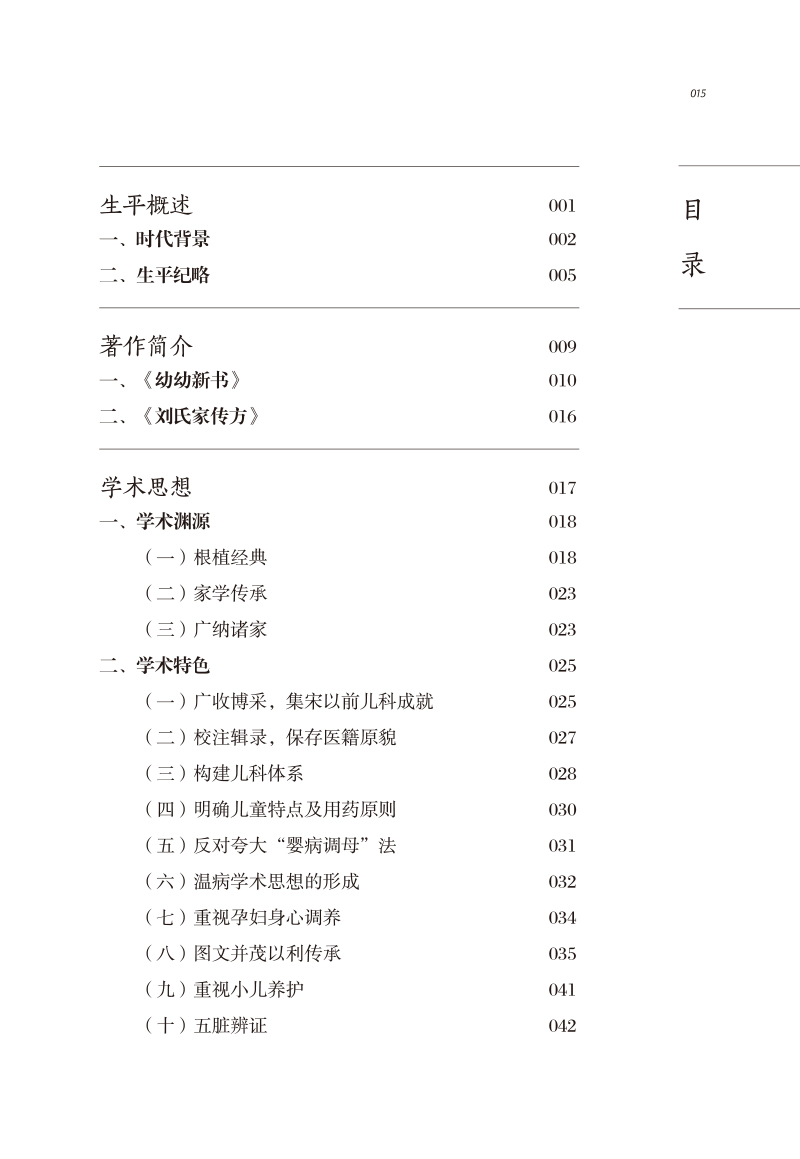 015

目录

生平概述 001
一、时代背景 002
二、生平纪略 005

著作简介 009
一、《幼幼新书》 010
二、《刘氏家传方》 016

学术思想 017
一、学术渊源 018
（一）根植经典 018
（二）家学传承 023
（三）广纳诸家 023
二、学术特色 025
（一）广收博采，集宋以前儿科成就 025
（二）校注辑录，保存医籍原貌 027
（三）构建儿科体系 028
（四）明确儿童特点及用药原则 030
（五）反对夸大“婴病调母”法 031
（六）温病学术思想的形成 032
（七）重视孕妇身心调养 034
（八）图文并茂以利传承 035
（九）重视小儿养护 041
（十）五脏辨证 042